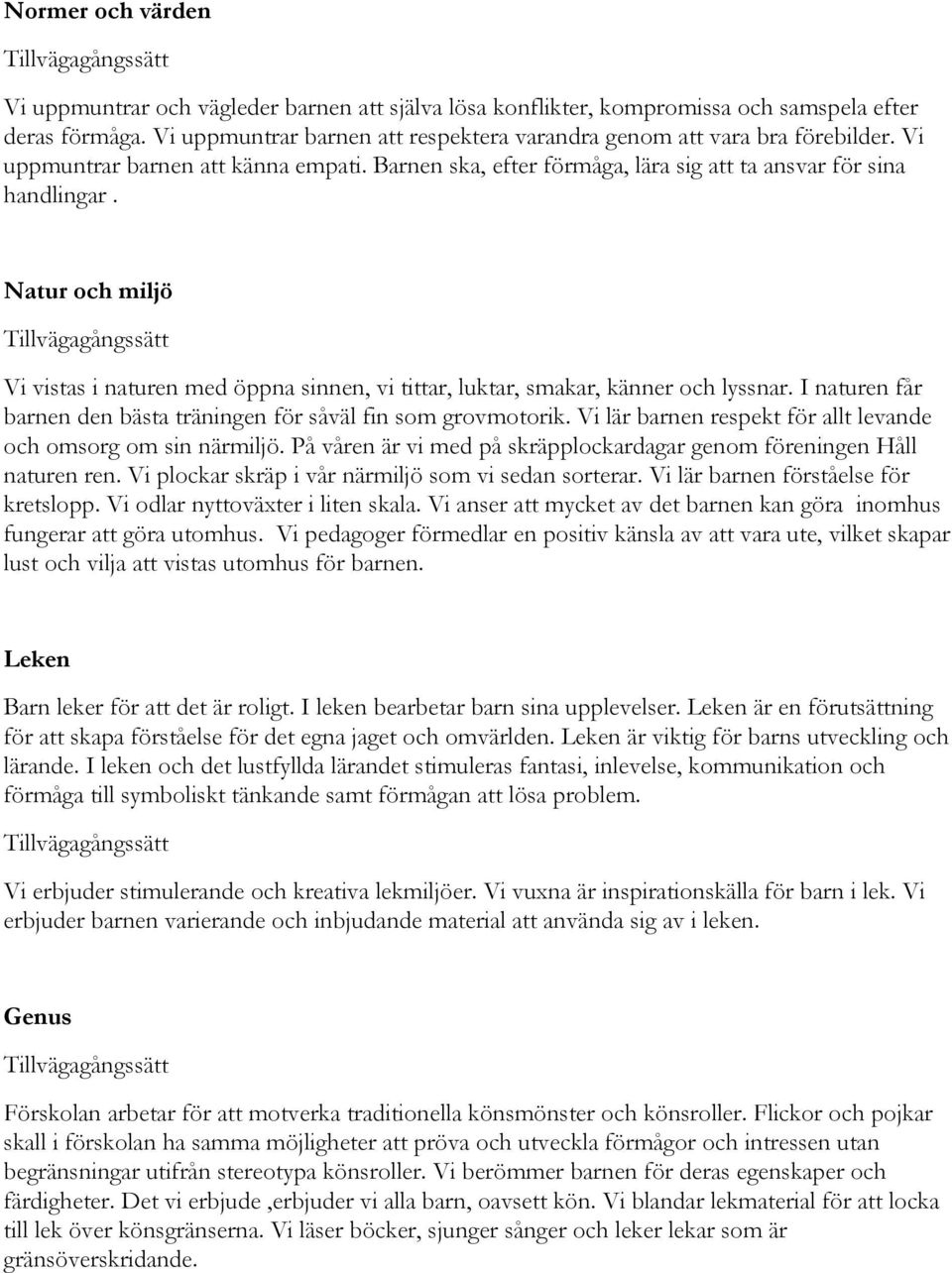 Normer och värden

Tillvägagångssätt

Vi uppmuntrar och vägleder barnen att själva lösa konflikter, kompromissa och samspela efter deras förmåga. Vi uppmuntrar barnen att respektera varandra genom att vara bra förebilder. Vi uppmuntrar barnen att känna empati. Barnen ska, efter förmåga, lära sig att ta ansvar för sina handlingar .

Natur och miljö

Tillvägagångssätt

Vi vistas i naturen med öppna sinnen, vi tittar, luktar, smakar, känner och lyssnar. I naturen får barnen den bästa träningen för såväl fin som grovmotorik. Vi lär barnen respekt för allt levande och omsorg om sin närmiljö. På våren är vi med på skräpplockardagar genom föreningen Håll naturen ren. Vi plockar skräp i vår närmiljö som vi sedan sorterar. Vi lär barnen förståelse för kretslopp. Vi odlar nyttoväxter i liten skala. Vi anser att mycket av det barnen kan göra inomhus fungerar att göra utomhus. Vi pedagoger förmedlar en positiv känsla av att vara ute, vilket skapar lust och vilja att vistas utomhus för barnen.

Leken

Barn leker för att det är roligt. I leken bearbetar barn sina upplevelser. Leken är en förutsättning för att skapa förståelse för det egna jaget och omvärlden. Leken är viktig för barns utveckling och lärande. I leken och det lustfyllda lärandet stimuleras fantasi, inlevelse, kommunikation och förmåga till symboliskt tänkande samt förmågan att lösa problem.

Tillvägagångssätt

Vi erbjuder stimulerande och kreativa lekmiljöer. Vi vuxna är inspirationskälla för barn i lek. Vi erbjuder barnen varierande och inbjudande material att använda sig av i leken.

Genus

Tillvägagångssätt

Förskolan arbetar för att motverka traditionella könsmönster och könsroller. Flickor och pojkar skall i förskolan ha samma möjligheter att pröva och utveckla förmågor och intressen utan begränsningar utifrån stereotypa könsroller. Vi berömmer barnen för deras egenskaper och färdigheter. Det vi erbjude ,erbjuder vi alla barn, oavsett kön. Vi blandar lekmaterial för att locka till lek över könsgränserna. Vi läser böcker, sjunger sånger och leker lekar som är gränsöverskridande.